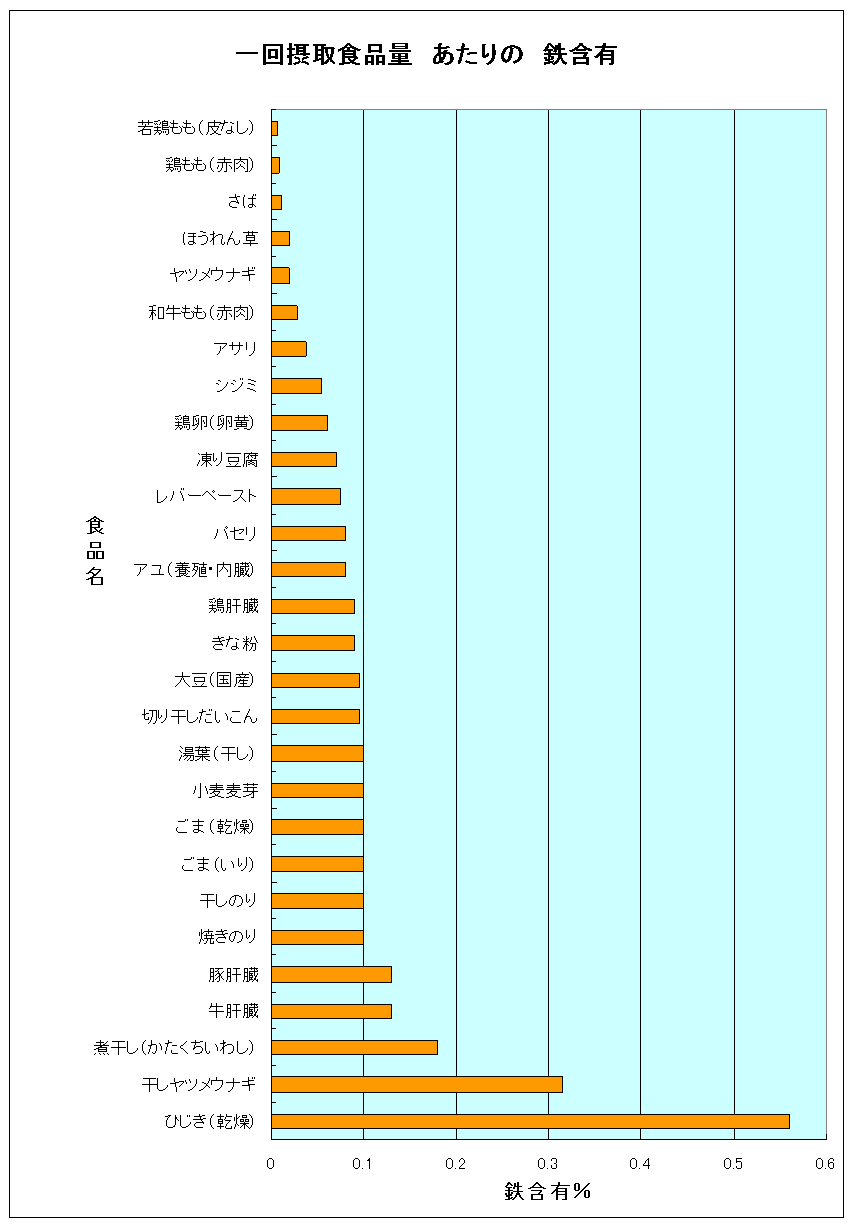 一回摂取食品量　あたりの　鉄含有

食品名

若鶏もも（皮なし）
鶏もも（赤肉）
さば
ほうれん草
ヤツメウナギ
和牛もも（赤肉）
アサリ
シジミ
鶏卵（卵黄）
凍り豆腐
レバーペースト
パセリ
アユ（養殖・内臓）
鶏肝臓
きな粉
大豆（国産）
切り干しだいこん
湯葉（干し）
小麦麦芽
ごま（乾燥）
ごま（いり）
干しのり
焼きのり
豚肝臓
牛肝臓
煮干し（かたくちいわし）
干しヤツメウナギ
ひじき（乾燥）

0　0.1　0.2　0.3　0.4　0.5　0.6

鉄含有％